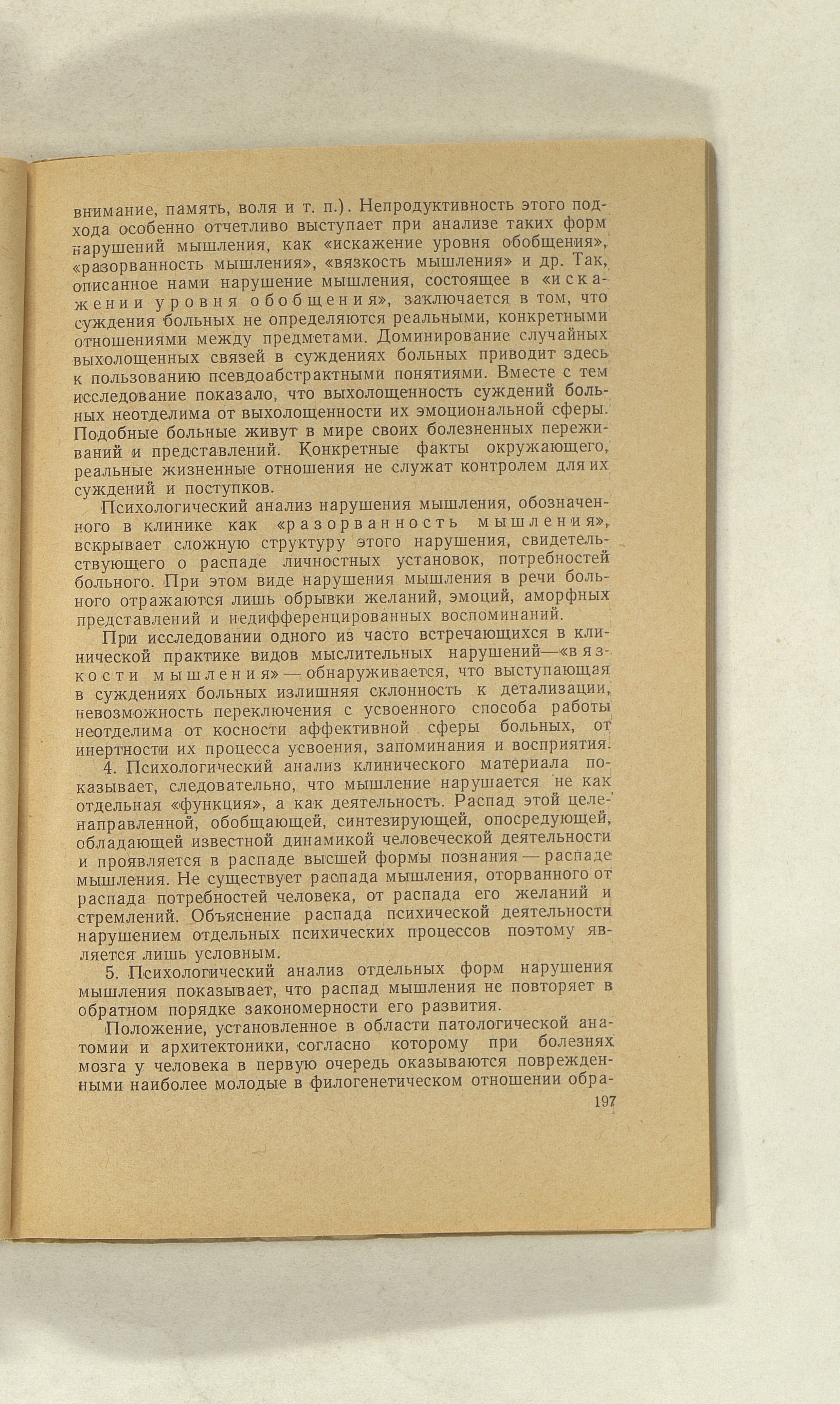 внимание, память, воля и т. п.). Непродуктивность этого подхода особенно отчетливо выступает при анализе таких форм нарушений мышления, как «искажение уровня обобщения», «разорванность мышления», «вязкость мышления» и др. Так, описанное нами нарушение мышления, состоящее в «искажении уровня обобщения», заключается в том, что суждения больных не определяются реальными, конкретными отношениями между предметами. Доминирование случайных выхолощенных связей в суждениях больных приводит здесь к пользованию псевдоабстрактными понятиями. Вместе с тем исследование показало, что выхолощенность суждений больных неотделима от выхолощенности их эмоциональной сферы. Подобные больные живут в мире своих болезненных переживаний и представлений. Конкретные факты окружающего, реальные жизненные отношения не служат контролем для их суждений и поступков.

Психологический анализ нарушения мышления, обозначенного в клинике как «разорванность мышления», вскрывает сложную структуру этого нарушения, свидетельствующего о распаде личностных установок, потребностей больного. При этом виде нарушения мышления в речи больного отражаются лишь обрывки желаний, эмоций, аморфных представлений и недифференцированных воспоминаний.

При исследовании одного из часто встречающихся в клинической практике видов мыслительных нарушений—«вязкости мышления» — обнаруживается, что выступающая в суждениях больных излишняя склонность к детализации, невозможность переключения с усвоенного способа работы неотделима от косности аффективной сферы больных, от инертности их процесса усвоения, запоминания и восприятия.

4. Психологический анализ клинического материала показывает, следовательно, что мышление нарушается не как отдельная «функция», а как деятельность. Распад этой целенаправленной, обобщающей, синтезирующей, опосредующей, обладающей известной динамикой человеческой деятельности и проявляется в распаде высшей формы познания — распаде мышления. Не существует распада мышления, оторванного от распада потребностей человека, от распада его желаний и стремлений. Объяснение распада психической деятельности нарушением отдельных психических процессов поэтому является лишь условным.

5. Психологический анализ отдельных форм нарушения мышления показывает, что распад мышления не повторяет в обратном порядке закономерности его развития.

Положение, установленное в области патологической анатомии и архитектоники, согласно которому при болезнях мозга у человека в первую очередь оказываются поврежденными наиболее молодые в филогенетическом отношении обра-

197